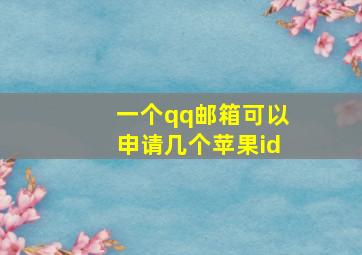 一个qq邮箱可以申请几个苹果id